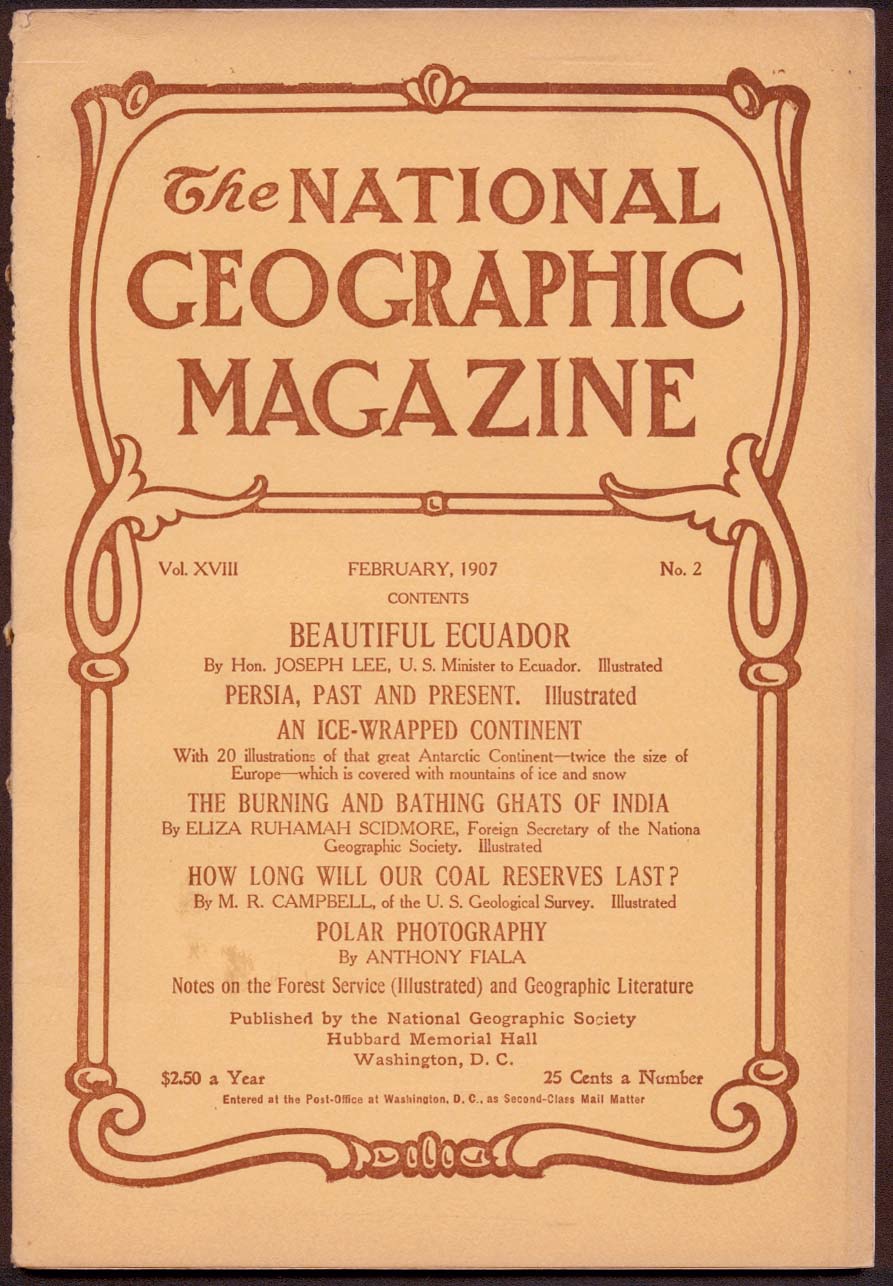 The NATIONAL GEOGRAPHIC MAGAZINE

Vol. XVIII FEBRUARY, 1907 No. 2

CONTENTS

BEAUTIFUL ECUADOR

By Hon. JOSEPH LEE, U. S. Minister to Ecuador. Illustrated

PERSIA, PAST AND PRESENT. Illustrated

AN ICE-WRAPPED CONTINENT

With 20 illustrations of that great Antarctic Continent—twice the size of Europe—which is covered with mountains of ice and snow

THE BURNING AND BATHING GHATS OF INDIA

By ELIZA RUHAMAH SCIDMORE, Foreign Secretary of the Nationa Geographic Society. Illustrated

HOW LONG WILL OUR COAL RESERVES LAST?

By M. R. CAMPBELL, of the U. S. Geological Survey. Illustrated

POLAR PHOTOGRAPHY

By ANTHONY FIALA

Notes on the Forest Service (Illustrated) and Geographic Literature

Published by the National Geographic Society
Hubbard Memorial Hall
Washington, D. C.

$2.50 a Year 25 Cents a Number

Entered at the Post-Office at Washington, D. C., as Second-Class Mail Matter